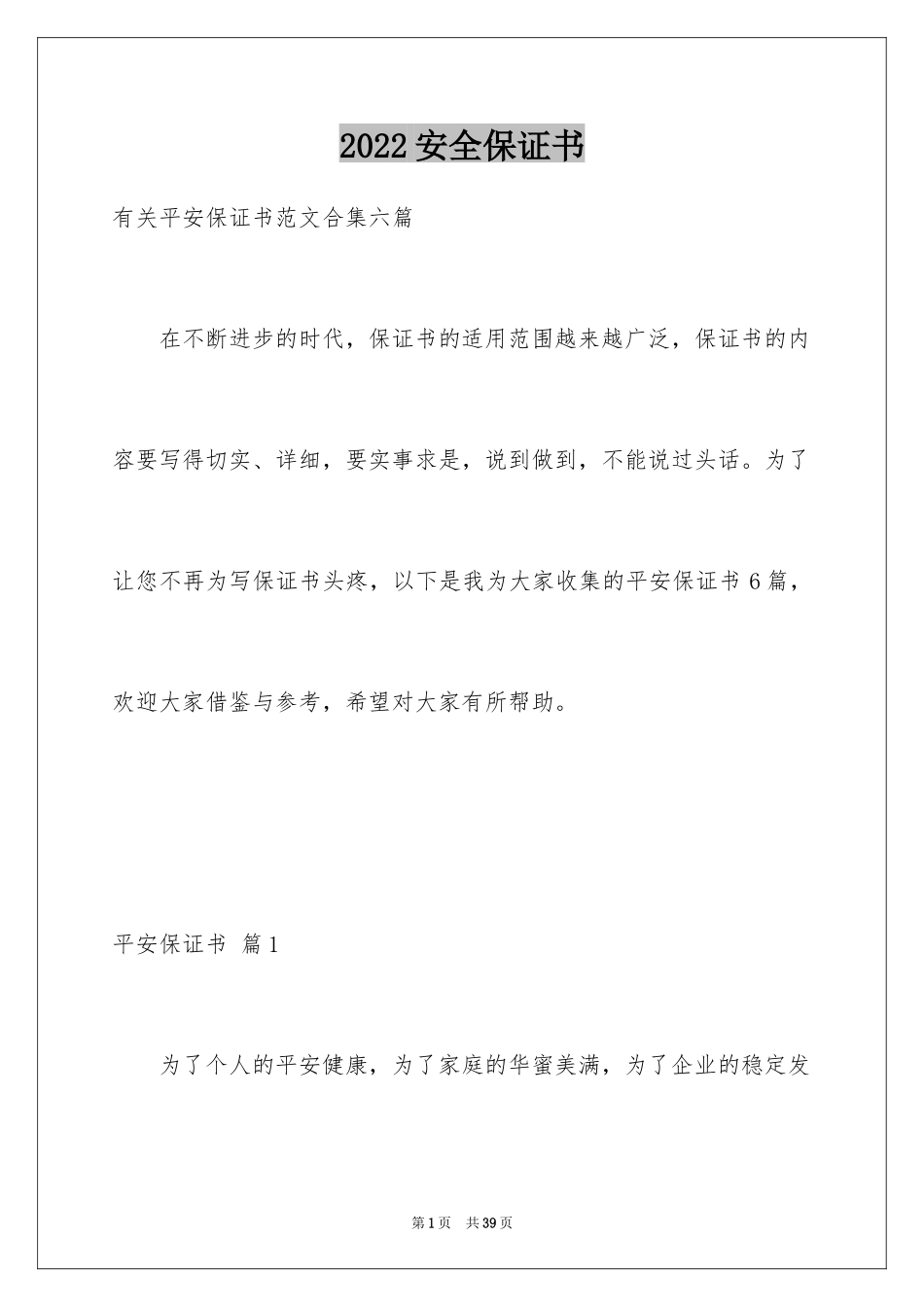 2022 安全保证书

有关平安保证书范文合集六篇

在不断进步的时代，保证书的适用范围越来越广泛，保证书的内容要写得切实、详细，要实事求是，说到做到，不能说过头话。为了让您不再为写保证书头疼，以下是我为大家收集的平安保证书 6 篇，欢迎大家借鉴与参考，希望对大家有所帮助。

平安保证书 篇 1

为了个人的平安健康，为了家庭的华蜜美满，为了企业的稳定发

第 1 页 共 39 页